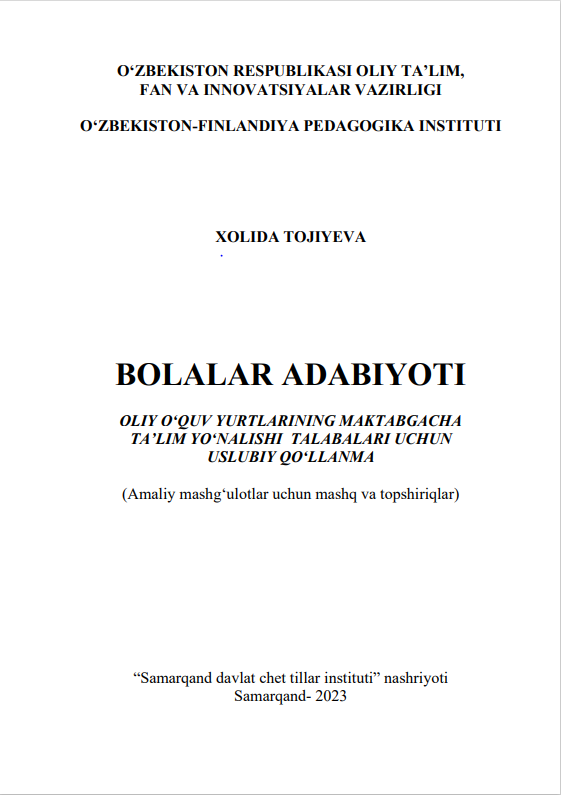 O‘ZBEKISTON RESPUBLIKASI OLIY TA’LIM, FAN VA INNOVATSIYALAR VAZIRLIGI

O‘ZBEKISTON-FINLANDIYA PEDAGOGIKA INSTITUTI

XOLIDA TOJIYEVA

BOLALAR ADABIYOTI

OLIY O‘QUV YURTLARINING MAKTABGACHA TA’LIM YO‘NALISHI TALABALARI UCHUN USLUBIY QO‘LLANMA

(Amaliy mashg‘ulotlar uchun mashq va topshiriqlar)

“Samarqand davlat chet tillar instituti” nashriyoti
Samarqand- 2023